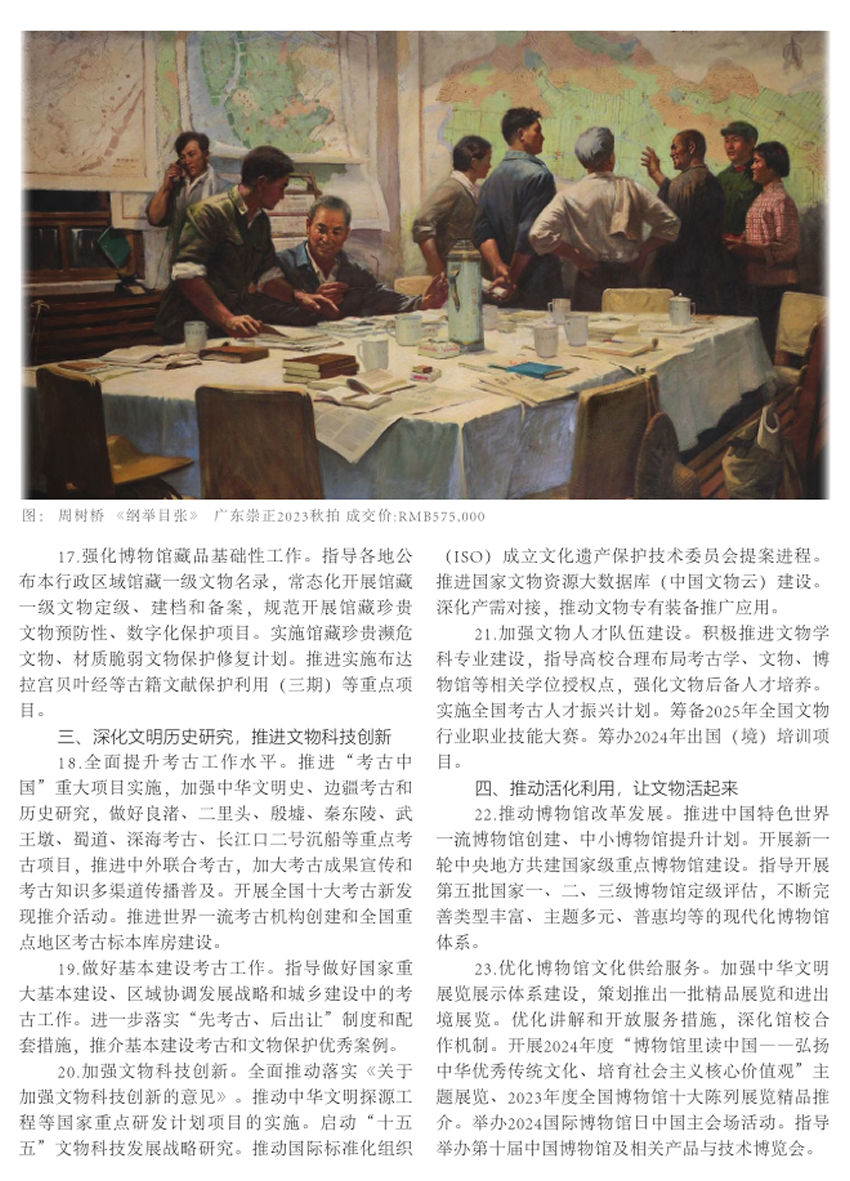 图： 周树桥 《纲举目张》 广东崇正2023秋拍 成交价:RMB575,000

17.强化博物馆藏品基础性工作。指导各地公布本行政区域馆藏一级文物名录，常态化开展馆藏一级文物定级、建档和备案，规范开展馆藏珍贵文物预防性、数字化保护项目。实施馆藏珍贵濒危文物、材质脆弱文物保护修复计划。推进实施布达拉宫贝叶经等古籍文献保护利用（三期）等重点项目。

三、深化文明历史研究，推进文物科技创新

18.全面提升考古工作水平。推进“考古中国”重大项目实施，加强中华文明史、边疆考古和历史研究，做好良渚、二里头、殷墟、秦东陵、武王墩、蜀道、深海考古、长江口二号沉船等重点考古项目，推进中外联合考古，加大考古成果宣传和考古知识多渠道传播普及。开展全国十大考古新发现推介活动。推进世界一流考古机构创建和全国重点地区考古标本库房建设。

19.做好基本建设考古工作。指导做好国家重大基本建设、区域协调发展战略和城乡建设中的考古工作。进一步落实“先考古、后出让”制度和配套措施，推介基本建设考古和文物保护优秀案例。

20.加强文物科技创新。全面推动落实《关于加强文物科技创新的意见》。推动中华文明探源工程等国家重点研发计划项目的实施。启动“十五五”文物科技发展战略研究。推动国际标准化组织（ISO）成立文化遗产保护技术委员会提案进程。推进国家文物资源大数据库（中国文物云）建设。深化产需对接，推动文物专有装备推广应用。

21.加强文物人才队伍建设。积极推进文物学科专业建设，指导高校合理布局考古学、文物、博物馆等相关学位授权点，强化文物后备人才培养。实施全国考古人才振兴计划。筹备2025年全国文物行业职业技能大赛。筹办2024年出国（境）培训项目。

四、推动活化利用，让文物活起来

22.推动博物馆改革发展。推进中国特色世界一流博物馆创建、中小博物馆提升计划。开展新一轮中央地方共建国家级重点博物馆建设。指导开展第五批国家一、二、三级博物馆定级评估，不断完善类型丰富、主题多元、普惠均等的现代化博物馆体系。

23.优化博物馆文化供给服务。加强中华文明展览展示体系建设，策划推出一批精品展览和进出境展览。优化讲解和开放服务措施，深化馆校合作机制。开展2024年度“博物馆里读中国——弘扬中华优秀传统文化、培育社会主义核心价值观”主题展览、2023年度全国博物馆十大陈列展览精品推介。举办2024国际博物馆日中国主会场活动。指导举办第十届中国博物馆及相关产品与技术博览会。